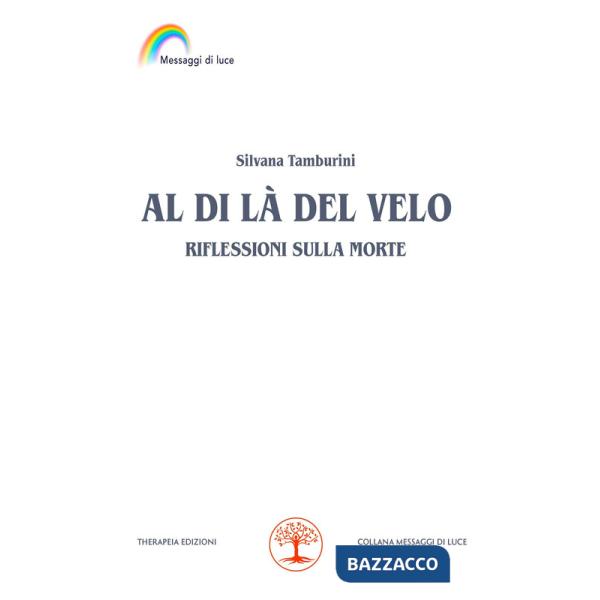 Messaggi di luce

Silvana Tamburini

AL DI LÀ DEL VELO

RIFLESSIONI SULLA MORTE

THERAPEIA EDIZIONI

COLLANA MESSAGGI DI LUCE

BAZZACCO